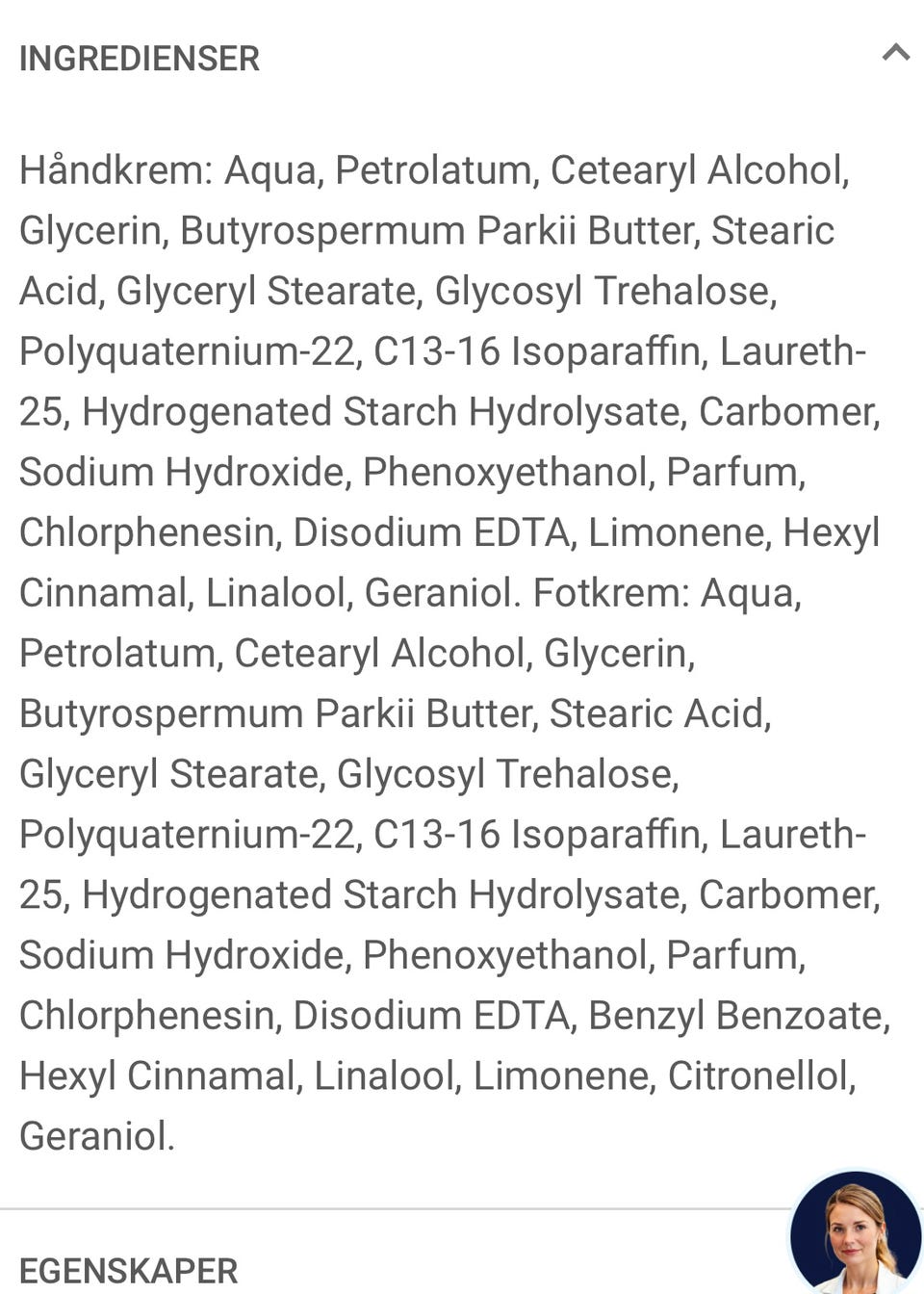 INGREDIENSER

Håndkrem: Aqua, Petrolatum, Cetearyl Alcohol, Glycerin, Butyrospermum Parkii Butter, Stearic Acid, Glyceryl Stearate, Glycosyl Trehalose, Polyquaternium-22, C13-16 Isoparaffin, Laureth-25, Hydrogenated Starch Hydrolysate, Carbomer, Sodium Hydroxide, Phenoxyethanol, Parfum, Chlorphenesin, Disodium EDTA, Limonene, Hexyl Cinnamal, Linalool, Geraniol. Fotkrem: Aqua, Petrolatum, Cetearyl Alcohol, Glycerin, Butyrospermum Parkii Butter, Stearic Acid, Glyceryl Stearate, Glycosyl Trehalose, Polyquaternium-22, C13-16 Isoparaffin, Laureth-25, Hydrogenated Starch Hydrolysate, Carbomer, Sodium Hydroxide, Phenoxyethanol, Parfum, Chlorphenesin, Disodium EDTA, Benzyl Benzoate, Hexyl Cinnamal, Linalool, Limonene, Citronellol, Geraniol.

EGENSKAPER